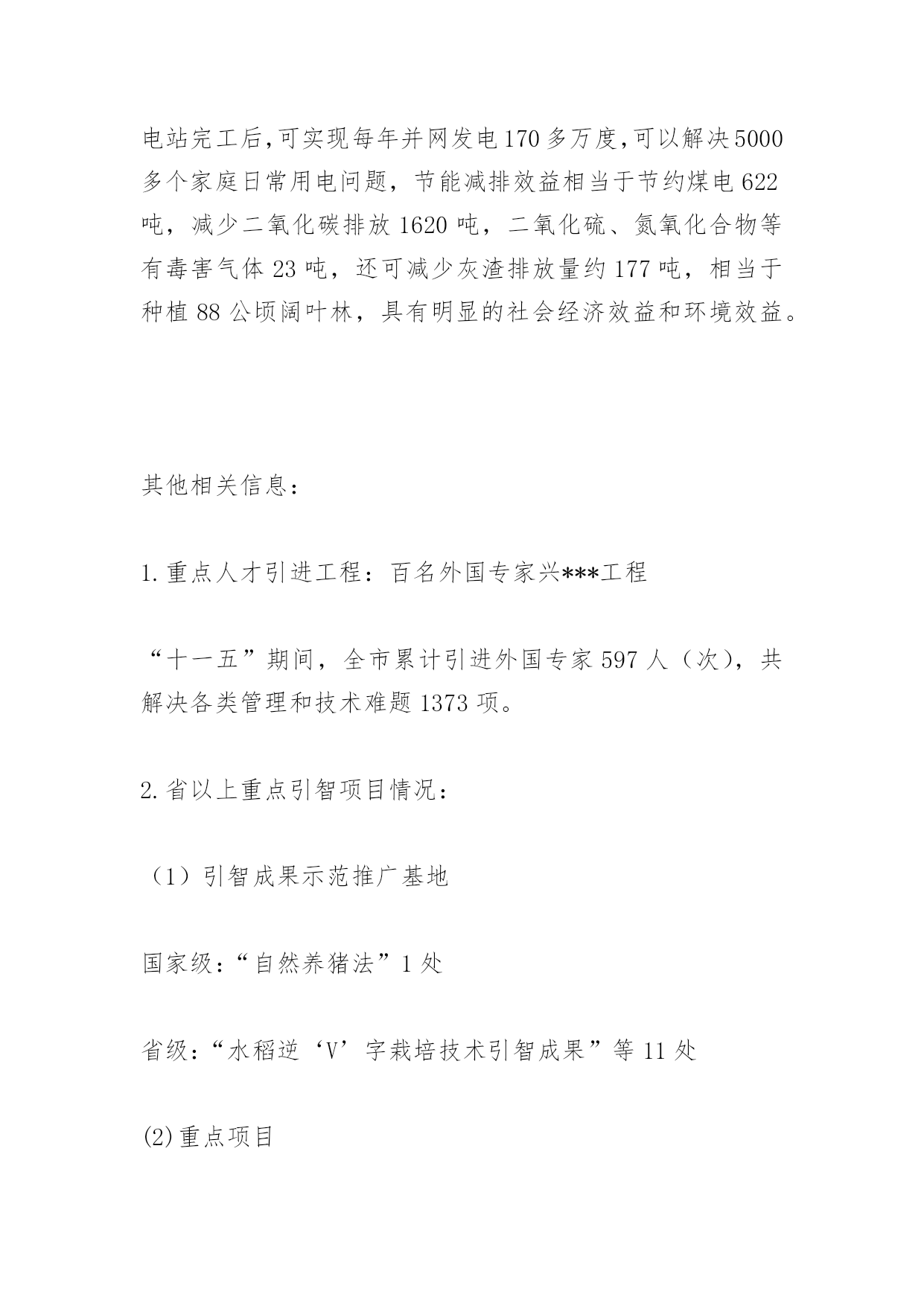 电站完工后,可实现每年并网发电170多万度,可以解决5000多个家庭日常用电问题，节能减排效益相当于节约煤电622吨，减少二氧化碳排放1620吨，二氧化硫、氮氧化合物等有毒害气体23吨，还可减少灰渣排放量约177吨，相当于种植88公顷阔叶林，具有明显的社会经济效益和环境效益。

其他相关信息：

1.重点人才引进工程：百名外国专家兴***工程

“十一五”期间，全市累计引进外国专家597人（次），共解决各类管理和技术难题1373项。

2.省以上重点引智项目情况：

（1）引智成果示范推广基地

国家级：“自然养猪法”1处

省级：“水稻逆‘V’字栽培技术引智成果”等11处

(2)重点项目